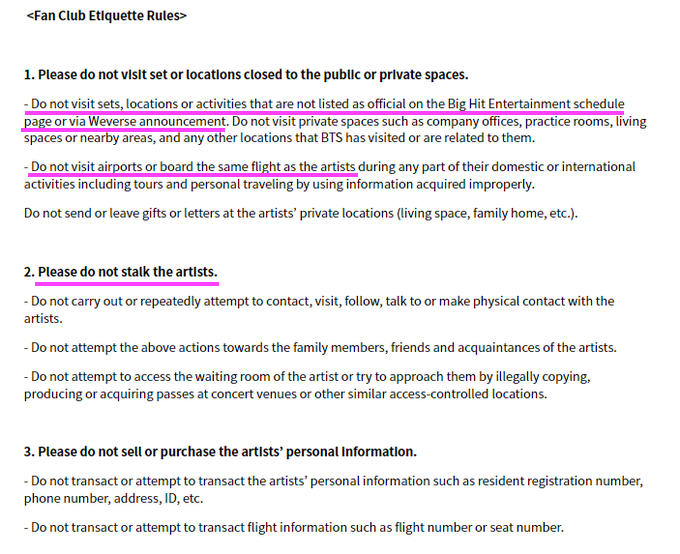 <Fan Club Etiquette Rules>

1. Please do not visit set or locations closed to the public or private spaces.

- Do not visit sets, locations or activities that are not listed as official on the Big Hit Entertainment schedule page or via Weverse announcement. Do not visit private spaces such as company offices, practice rooms, living spaces or nearby areas, and any other locations that BTS has visited or are related to them.

- Do not visit airports or board the same flight as the artists during any part of their domestic or international activities including tours and personal traveling by using information acquired improperly.

Do not send or leave gifts or letters at the artists' private locations (living space, family home, etc.).

2. Please do not stalk the artists.

- Do not carry out or repeatedly attempt to contact, visit, follow, talk to or make physical contact with the artists.

- Do not attempt the above actions towards the family members, friends and acquaintances of the artists.

- Do not attempt to access the waiting room of the artist or try to approach them by illegally copying, producing or acquiring passes at concert venues or other similar access-controlled locations.

3. Please do not sell or purchase the artists' personal information.

- Do not transact or attempt to transact the artists' personal information such as resident registration number, phone number, address, ID, etc.

- Do not transact or attempt to transact flight information such as flight number or seat number.